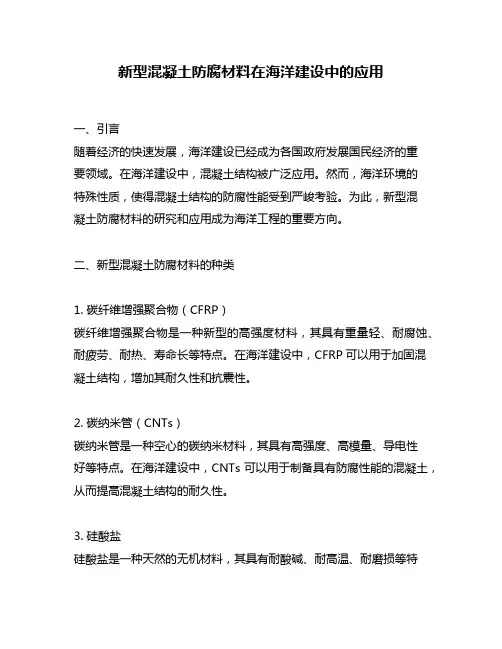 新型混凝土防腐材料在海洋建设中的应用

一、引言
随着经济的快速发展，海洋建设已经成为各国政府发展国民经济的重要领域。在海洋建设中，混凝土结构被广泛应用。然而，海洋环境的特殊性质，使得混凝土结构的防腐性能受到严峻考验。为此，新型混凝土防腐材料的研究和应用成为海洋工程的重要方向。

二、新型混凝土防腐材料的种类

1. 碳纤维增强聚合物（CFRP）
碳纤维增强聚合物是一种新型的高强度材料，其具有重量轻、耐腐蚀、耐疲劳、耐热、寿命长等特点。在海洋建设中，CFRP 可以用于加固混凝土结构，增加其耐久性和抗震性。

2. 碳纳米管（CNTs）
碳纳米管是一种空心的碳纳米材料，其具有高强度、高模量、导电性好等特点。在海洋建设中，CNTs 可以用于制备具有防腐性能的混凝土，从而提高混凝土结构的耐久性。

3. 硅酸盐
硅酸盐是一种天然的无机材料，其具有耐酸碱、耐高温、耐磨损等特